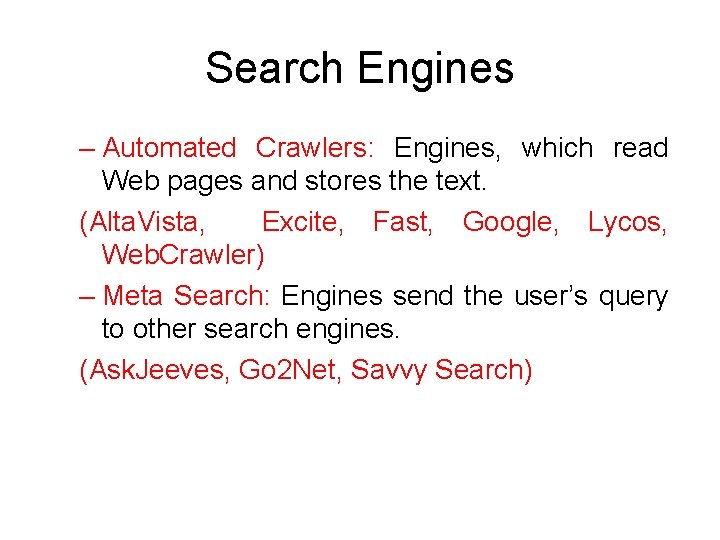 Search Engines

– Automated Crawlers: Engines, which read Web pages and stores the text.

(AltaVista, Excite, Fast, Google, Lycos, WebCrawler)

– Meta Search: Engines send the user's query to other search engines.

(AskJeeves, Go2Net, Savvy Search)